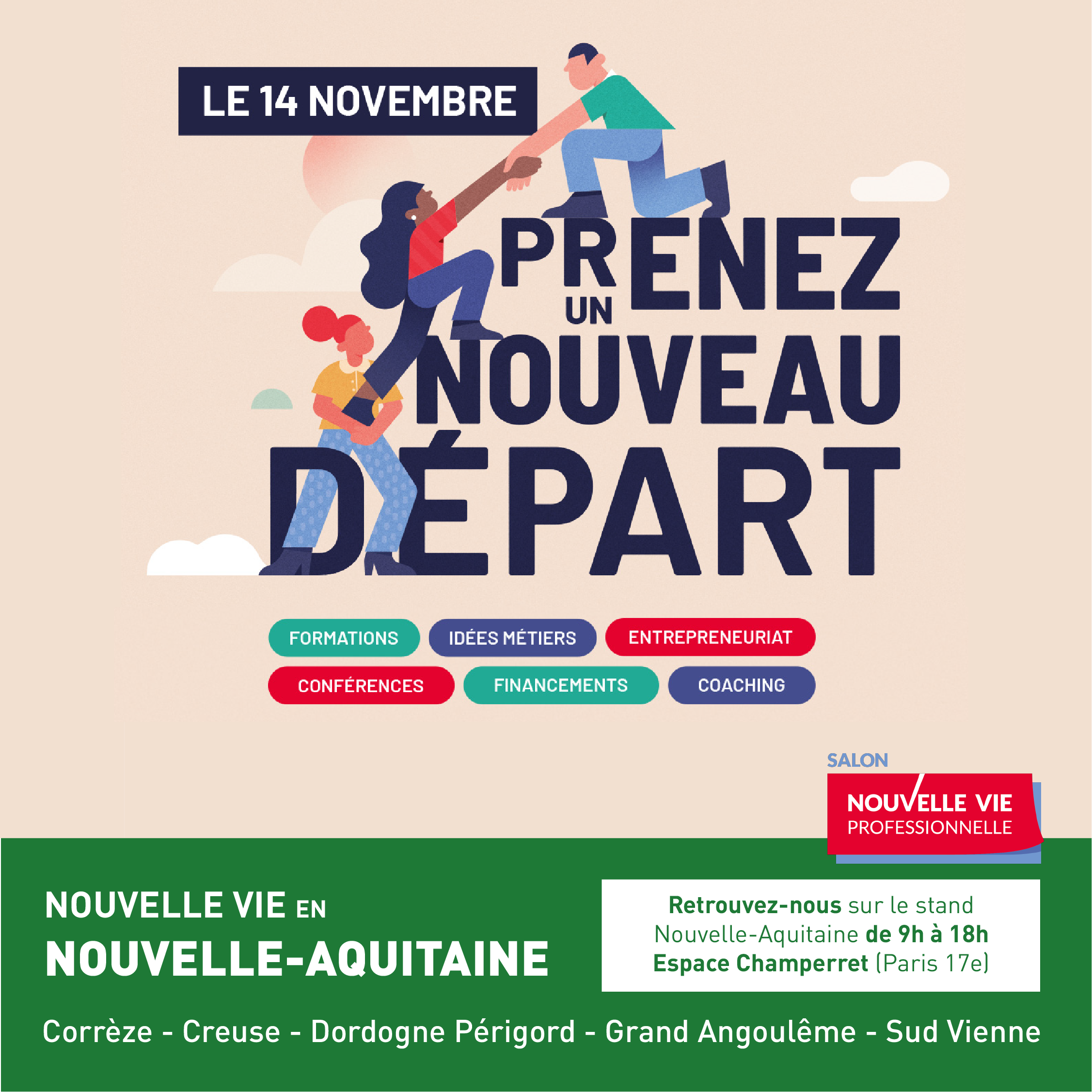 LE 14 NOVEMBRE

PRENEZ UN NOUVEAU DÉPART

FORMATIONS IDÉES MÉTIERS ENTREPRENEURIAT
CONFÉRENCES FINANCEMENTS COACHING

SALON
NOUVELLE VIE PROFESSIONNELLE

NOUVELLE VIE EN
NOUVELLE-AQUITAINE

Retrouvez-nous sur le stand Nouvelle-Aquitaine de 9h à 18h Espace Champerret (Paris 17e)

Corrèze - Creuse - Dordogne Périgord - Grand Angoulême - Sud Vienne